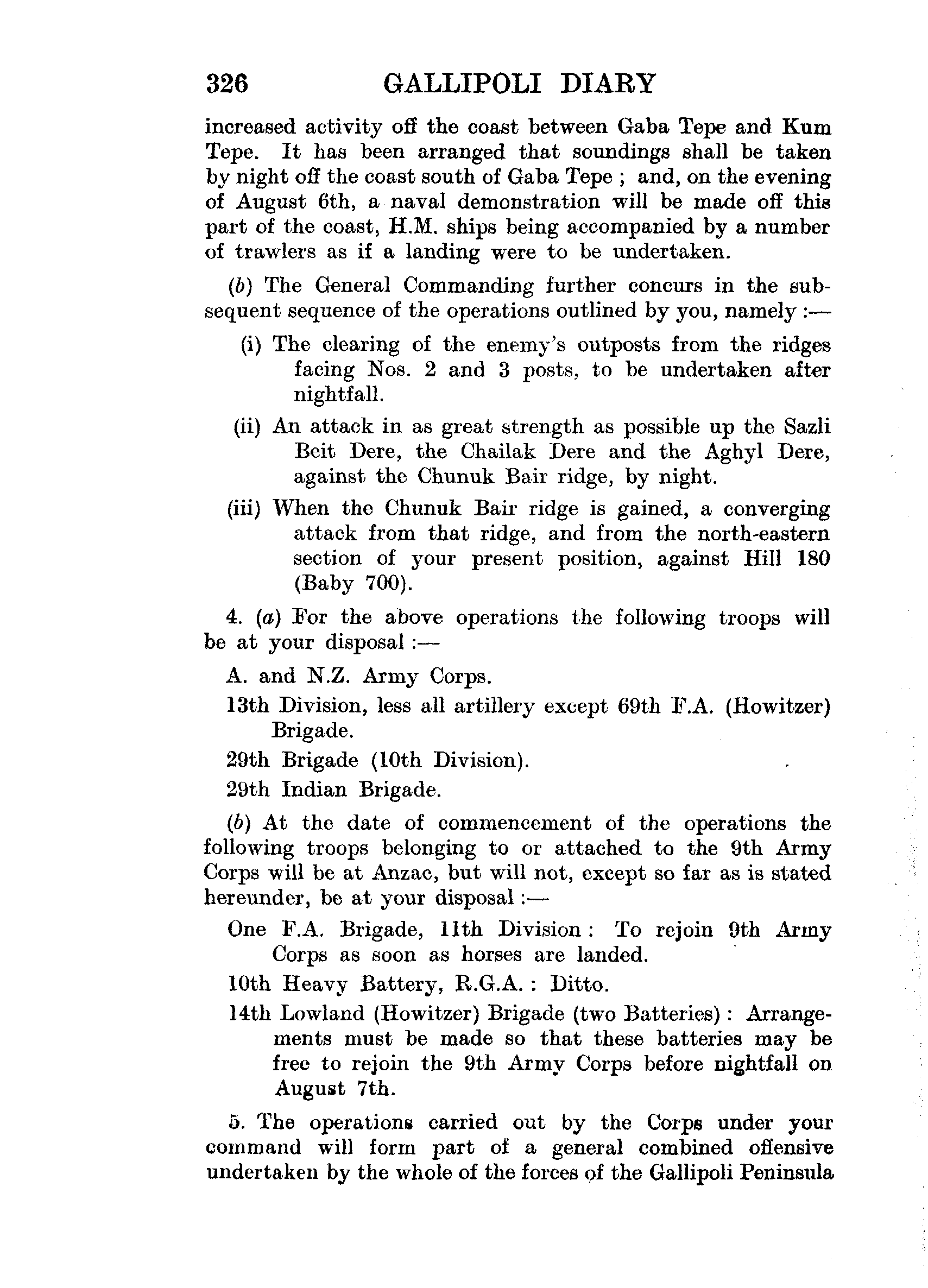 326 GALLIPOLI DIARY

increased activity off the coast between Gaba Tepe and Kum Tepe. It has been arranged that soundings shall be taken by night off the coast south of Gaba Tepe ; and, on the evening of August 6th, a naval demonstration will be made off this part of the coast, H.M. ships being accompanied by a number of trawlers as if a landing were to be undertaken.

(b) The General Commanding further concurs in the subsequent sequence of the operations outlined by you, namely :—

(i) The clearing of the enemy's outposts from the ridges facing Nos. 2 and 3 posts, to be undertaken after nightfall.

(ii) An attack in as great strength as possible up the Sazli Beit Dere, the Chailak Dere and the Aghyl Dere, against the Chunuk Bair ridge, by night.

(iii) When the Chunuk Bair ridge is gained, a converging attack from that ridge, and from the north-eastern section of your present position, against Hill 180 (Baby 700).

4. (a) For the above operations the following troops will be at your disposal :—

A. and N.Z. Army Corps.

13th Division, less all artillery except 69th F.A. (Howitzer) Brigade.

29th Brigade (10th Division).

29th Indian Brigade.

(b) At the date of commencement of the operations the following troops belonging to or attached to the 9th Army Corps will be at Anzac, but will not, except so far as is stated hereunder, be at your disposal :—

One F.A. Brigade, 11th Division : To rejoin 9th Army Corps as soon as horses are landed.

10th Heavy Battery, R.G.A. : Ditto.

14th Lowland (Howitzer) Brigade (two Batteries) : Arrangements must be made so that these batteries may be free to rejoin the 9th Army Corps before nightfall on August 7th.

5. The operations carried out by the Corps under your command will form part of a general combined offensive undertaken by the whole of the forces of the Gallipoli Peninsula